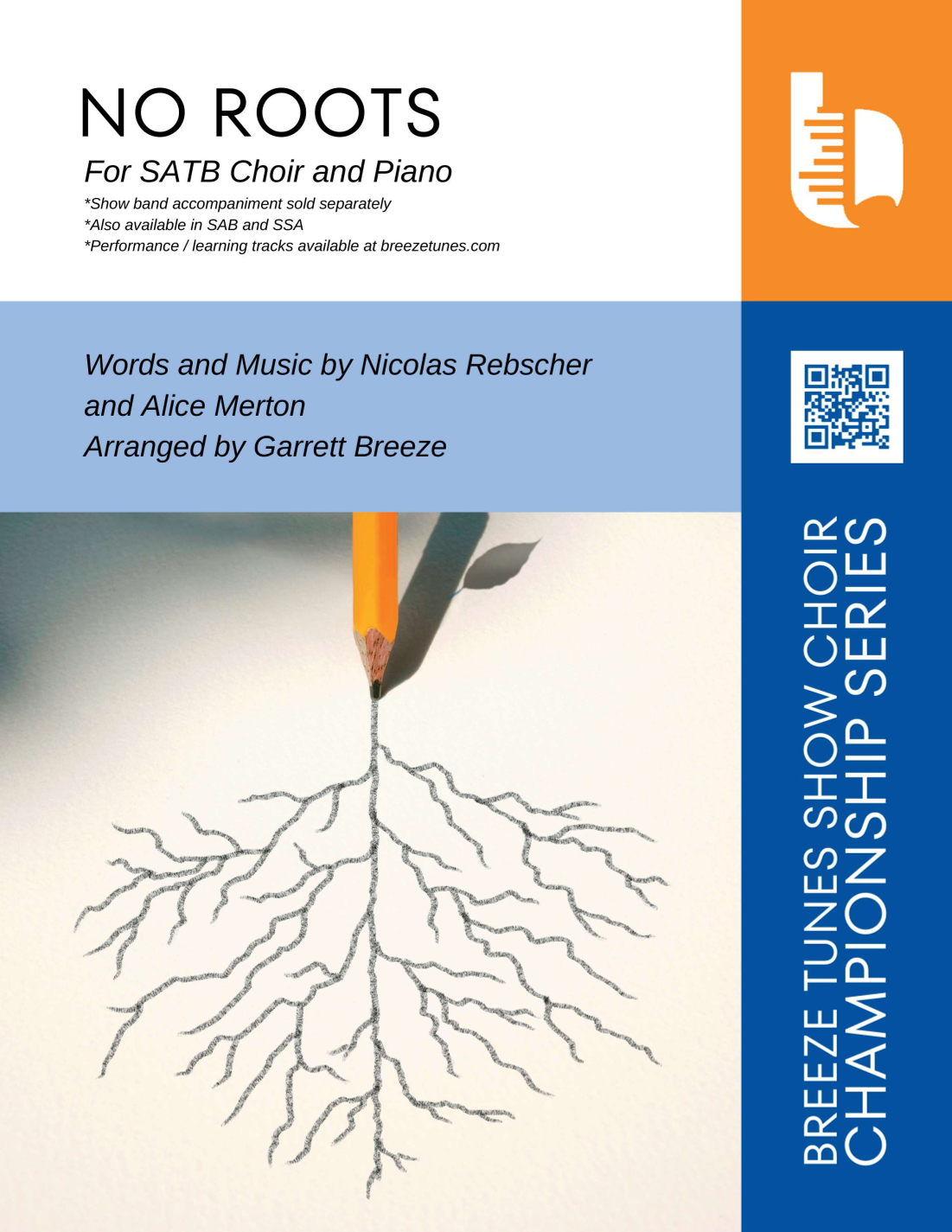 NO ROOTS

For SATB Choir and Piano

*Show band accompaniment sold separately
*Also available in SAB and SSA
*Performance / learning tracks available at breezetunes.com

Words and Music by Nicolas Rebscher
and Alice Merton
Arranged by Garrett Breeze

BREEZE TUNES SHOW CHOIR
CHAMPIONSHIP SERIES